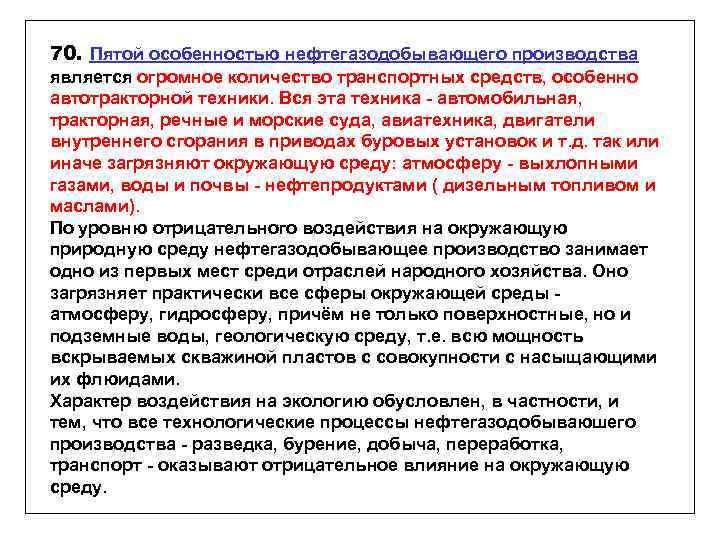 70. Пятой особенностью нефтегазодобывающего производства является огромное количество транспортных средств, особенно автотракторной техники. Вся эта техника - автомобильная, тракторная, речные и морские суда, авиатехника, двигатели внутреннего сгорания в приводах буровых установок и т.д. так или иначе загрязняют окружающую среду: атмосферу - выхлопными газами, воды и почвы - нефтепродуктами ( дизельным топливом и маслами).
По уровню отрицательного воздействия на окружающую природную среду нефтегазодобывающее производство занимает одно из первых мест среди отраслей народного хозяйства. Оно загрязняет практически все сферы окружающей среды - атмосферу, гидросферу, причём не только поверхностные, но и подземные воды, геологическую среду, т.е. всю мощность вскрываемых скважиной пластов с совокупности с насыщающими их флюидами.
Характер воздействия на экологию обусловлен, в частности, и тем, что все технологические процессы нефтегазодобываюшего производства - разведка, бурение, добыча, переработка, транспорт - оказывают отрицательное влияние на окружающую среду.